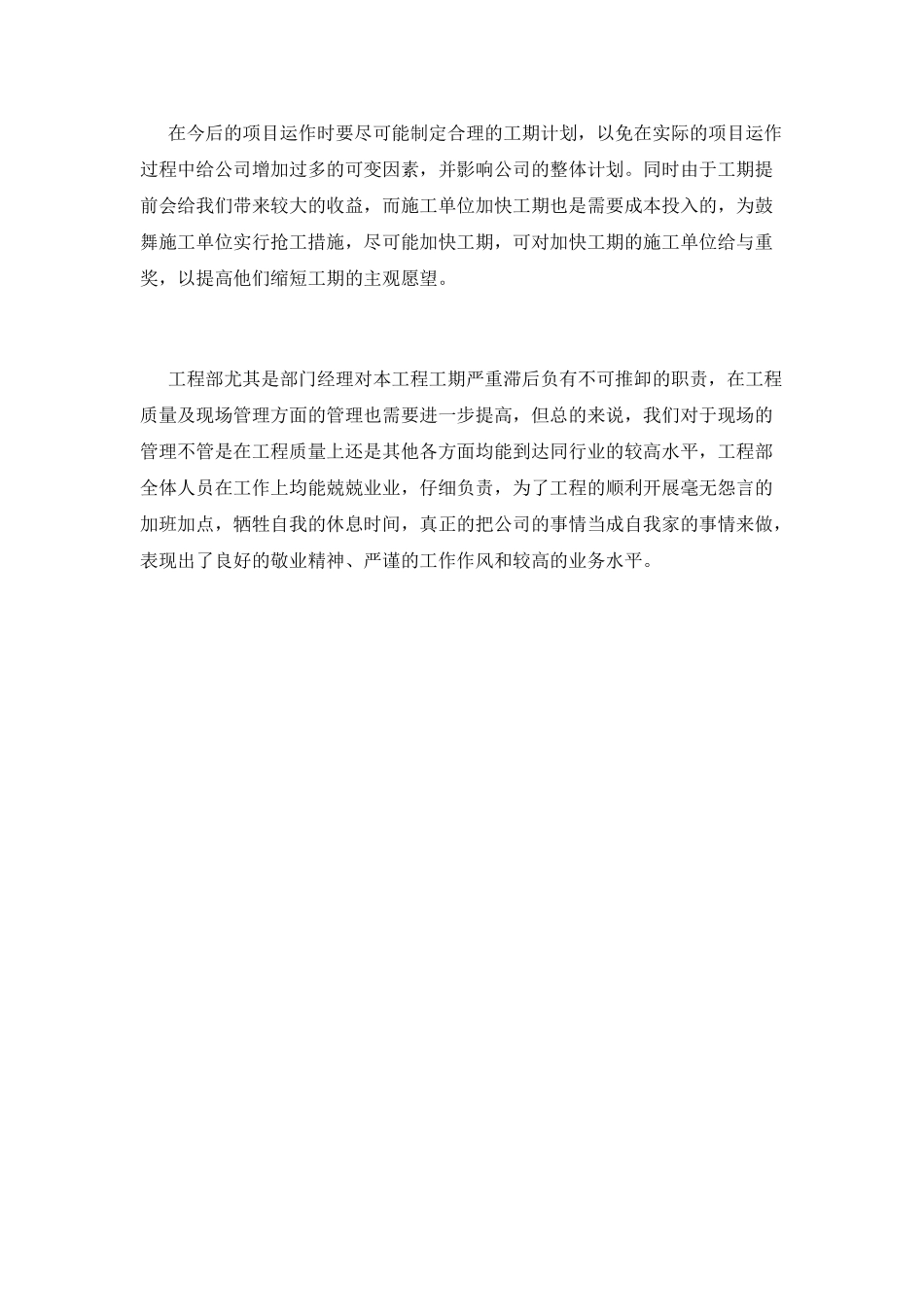 在今后的项目运作时要尽可能制定合理的工期计划，以免在实际的项目运作过程中给公司增加过多的可变因素，并影响公司的整体计划。同时由于工期提前会给我们带来较大的收益，而施工单位加快工期也是需要成本投入的，为鼓舞施工单位实行抢工措施，尽可能加快工期，可对加快工期的施工单位给与重奖，以提高他们缩短工期的主观愿望。

工程部尤其是部门经理对本工程工期严重滞后负有不可推卸的职责，在工程质量及现场管理方面的管理也需要进一步提高，但总的来说，我们对于现场的管理不管是在工程质量上还是其他各方面均能到达同行业的较高水平，工程部全体人员在工作上均能兢兢业业，仔细负责，为了工程的顺利开展毫无怨言的加班加点，牺牲自我的休息时间，真正的把公司的事情当成自我家的事情来做，表现出了良好的敬业精神、严谨的工作作风和较高的业务水平。